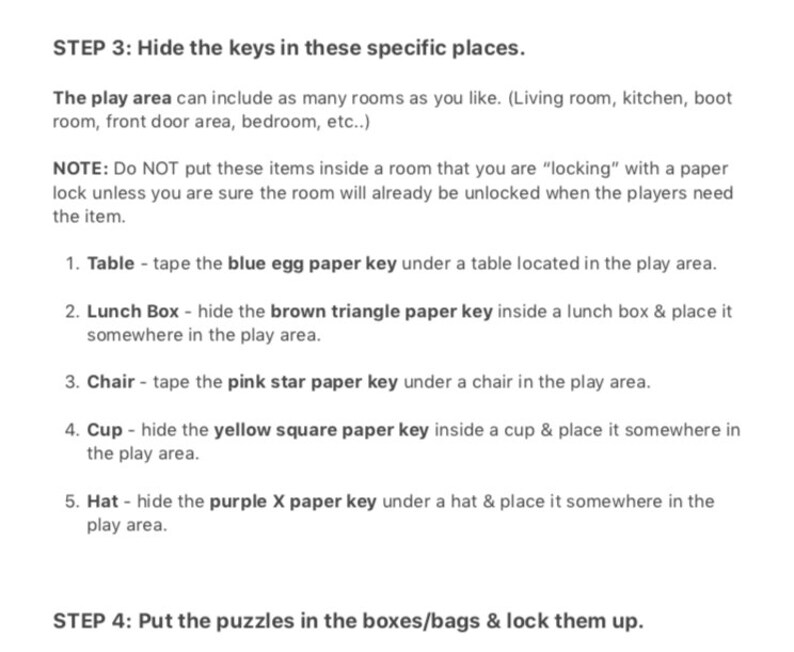 STEP 3: Hide the keys in these specific places.

The play area can include as many rooms as you like. (Living room, kitchen, boot room, front door area, bedroom, etc..)

NOTE: Do NOT put these items inside a room that you are "locking" with a paper lock unless you are sure the room will already be unlocked when the players need the item.

1. Table - tape the blue egg paper key under a table located in the play area.

2. Lunch Box - hide the brown triangle paper key inside a lunch box & place it somewhere in the play area.

3. Chair - tape the pink star paper key under a chair in the play area.

4. Cup - hide the yellow square paper key inside a cup & place it somewhere in the play area.

5. Hat - hide the purple X paper key under a hat & place it somewhere in the play area.

STEP 4: Put the puzzles in the boxes/bags & lock them up.